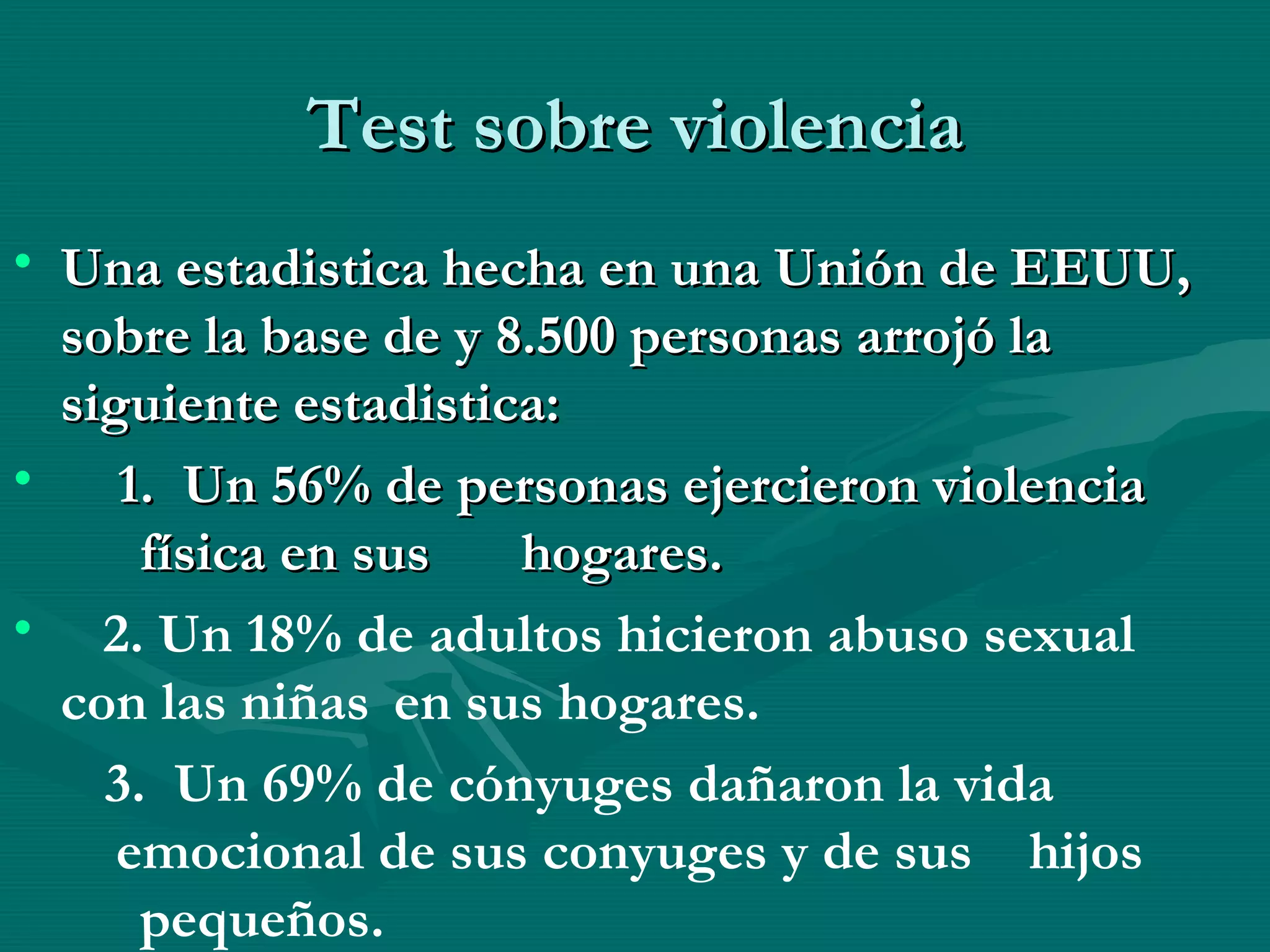 Test sobre violencia

• Una estadistica hecha en una Unión de EEUU, sobre la base de y 8.500 personas arrojó la siguiente estadistica:

• 1. Un 56% de personas ejercieron violencia física en sus hogares.

• 2. Un 18% de adultos hicieron abuso sexual con las niñas en sus hogares.

3. Un 69% de cónyuges dañaron la vida emocional de sus conyuges y de sus hijos pequeños.